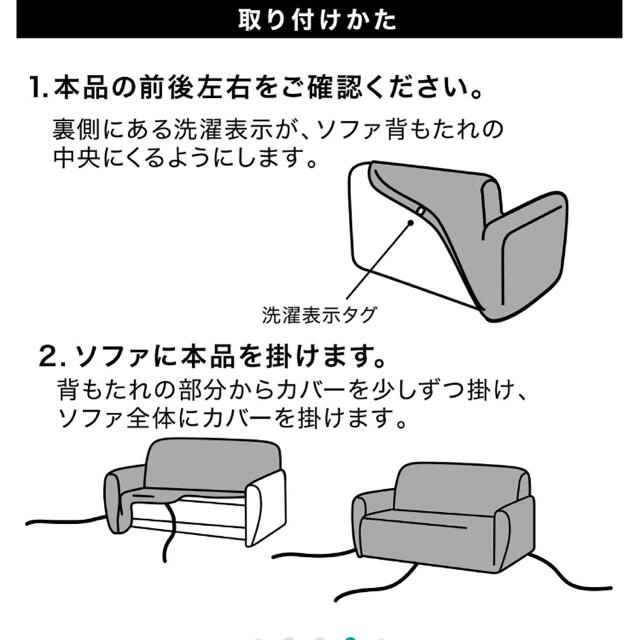 取り付けかた

1. 本品の前後左右をご確認ください。
裏側にある洗濯表示が、ソファ背もたれの中央にくるようにします。

洗濯表示タグ

2. ソファに本品を掛けます。
背もたれの部分からカバーを少しずつ掛け、ソファ全体にカバーを掛けます。